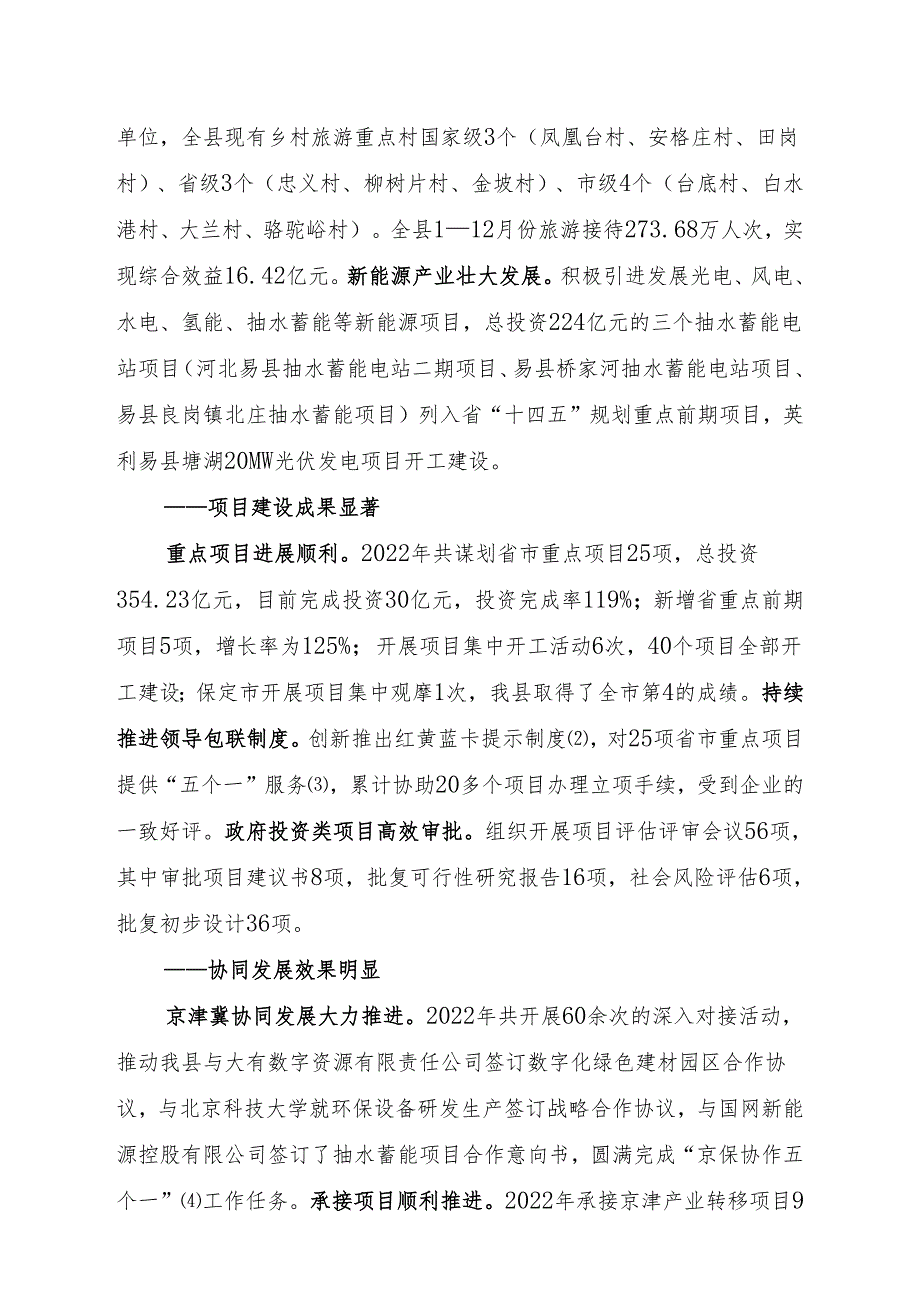 单位，全县现有乡村旅游重点村国家级3个（凤凰台村、安格庄村、田岗村）、省级3个（忠义村、柳树片村、金坡村）、市级4个（台底村、白水港村、大兰村、骆驼峪村）。全县1—12月份旅游接待273.68万人次，实现综合效益16.42亿元。新能源产业壮大发展。积极引进发展光电、风电、水电、氢能、抽水蓄能等新能源项目，总投资224亿元的三个抽水蓄能电站项目（河北易县抽水蓄能电站二期项目、易县桥家河抽水蓄能电站项目、易县良岗镇北庄抽水蓄能项目）列入省“十四五”规划重点前期项目，英利易县塘湖20MW光伏发电项目开工建设。

——项目建设成果显著

重点项目进展顺利。2022年共谋划省市重点项目25项，总投资354.23亿元，目前完成投资30亿元，投资完成率119%；新增省重点前期项目5项，增长率为125%；开展项目集中开工活动6次，40个项目全部开工建设；保定市开展项目集中观摩1次，我县取得了全市第4的成绩。持续推进领导包联制度。创新推出红黄蓝卡提示制度⑵，对25项省市重点项目提供“五个一”服务⑶，累计协助20多个项目办理立项手续，受到企业的一致好评。政府投资类项目高效审批。组织开展项目评估评审会议56项，其中审批项目建议书8项，批复可行性研究报告16项，社会风险评估6项，批复初步设计36项。

——协同发展效果明显

京津冀协同发展大力推进。2022年共开展60余次的深入对接活动，推动我县与大有数字资源有限责任公司签订数字化绿色建材园区合作协议，与北京科技大学就环保设备研发生产签订战略合作协议，与国网新能源控股有限公司签订了抽水蓄能项目合作意向书，圆满完成“京保协作五个一”⑷工作任务。承接项目顺利推进。2022年承接京津产业转移项目9